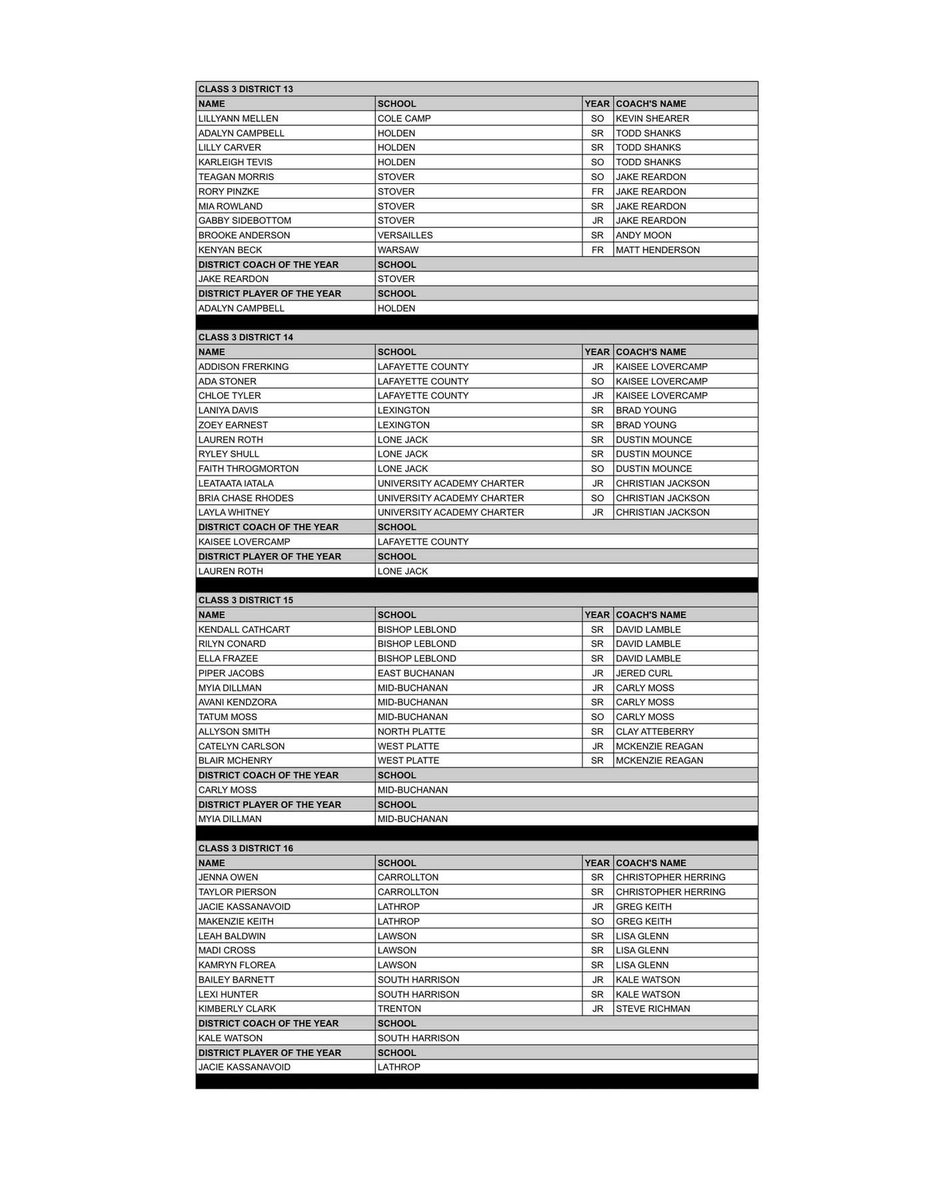 CLASS 3 DISTRICT 13

| NAME | SCHOOL | YEAR | COACH'S NAME |
|---|---|---|---|
| LILLYANN MELLEN | COLE CAMP | SO | KEVIN SHEARER |
| ADALYN CAMPBELL | HOLDEN | SR | TODD SHANKS |
| LILLY CARVER | HOLDEN | SR | TODD SHANKS |
| KARLEIGH TEVIS | HOLDEN | SO | TODD SHANKS |
| TEAGAN MORRIS | STOVER | SO | JAKE REARDON |
| RORY PINZKE | STOVER | FR | JAKE REARDON |
| MIA ROWLAND | STOVER | SR | JAKE REARDON |
| GABBY SIDEBOTTOM | STOVER | JR | JAKE REARDON |
| BROOKE ANDERSON | VERSAILLES | SR | ANDY MOON |
| KENYAN BECK | WARSAW | FR | MATT HENDERSON |
| DISTRICT COACH OF THE YEAR | SCHOOL | | |
| JAKE REARDON | STOVER | | |
| DISTRICT PLAYER OF THE YEAR | SCHOOL | | |
| ADALYN CAMPBELL | HOLDEN | | |

CLASS 3 DISTRICT 14

| NAME | SCHOOL | YEAR | COACH'S NAME |
|---|---|---|---|
| ADDISON FRERKING | LAFAYETTE COUNTY | JR | KAISEE LOVERCAMP |
| ADA STONER | LAFAYETTE COUNTY | SO | KAISEE LOVERCAMP |
| CHLOE TYLER | LAFAYETTE COUNTY | JR | KAISEE LOVERCAMP |
| LANIYA DAVIS | LEXINGTON | SR | BRAD YOUNG |
| ZOEY EARNEST | LEXINGTON | SR | BRAD YOUNG |
| LAUREN ROTH | LONE JACK | SR | DUSTIN MOUNCE |
| RYLEY SHULL | LONE JACK | SR | DUSTIN MOUNCE |
| FAITH THROGMORTON | LONE JACK | SO | DUSTIN MOUNCE |
| LEATAATA IATALA | UNIVERSITY ACADEMY CHARTER | JR | CHRISTIAN JACKSON |
| BRIA CHASE RHODES | UNIVERSITY ACADEMY CHARTER | SO | CHRISTIAN JACKSON |
| LAYLA WHITNEY | UNIVERSITY ACADEMY CHARTER | JR | CHRISTIAN JACKSON |
| DISTRICT COACH OF THE YEAR | SCHOOL | | |
| KAISEE LOVERCAMP | LAFAYETTE COUNTY | | |
| DISTRICT PLAYER OF THE YEAR | SCHOOL | | |
| LAUREN ROTH | LONE JACK | | |

CLASS 3 DISTRICT 15

| NAME | SCHOOL | YEAR | COACH'S NAME |
|---|---|---|---|
| KENDALL CATHCART | BISHOP LEBLOND | SR | DAVID LAMBLE |
| RILYN CONARD | BISHOP LEBLOND | SR | DAVID LAMBLE |
| ELLA FRAZEE | BISHOP LEBLOND | SR | DAVID LAMBLE |
| PIPER JACOBS | EAST BUCHANAN | JR | JERED CURL |
| MYIA DILLMAN | MID-BUCHANAN | JR | CARLY MOSS |
| AVANI KENDZORA | MID-BUCHANAN | SR | CARLY MOSS |
| TATUM MOSS | MID-BUCHANAN | SO | CARLY MOSS |
| ALLYSON SMITH | NORTH PLATTE | SR | CLAY ATTEBERRY |
| CATELYN CARLSON | WEST PLATTE | JR | MCKENZIE REAGAN |
| BLAIR MCHENRY | WEST PLATTE | SR | MCKENZIE REAGAN |
| DISTRICT COACH OF THE YEAR | SCHOOL | | |
| CARLY MOSS | MID-BUCHANAN | | |
| DISTRICT PLAYER OF THE YEAR | SCHOOL | | |
| MYIA DILLMAN | MID-BUCHANAN | | |

CLASS 3 DISTRICT 16

| NAME | SCHOOL | YEAR | COACH'S NAME |
|---|---|---|---|
| JENNA OWEN | CARROLLTON | SR | CHRISTOPHER HERRING |
| TAYLOR PIERSON | CARROLLTON | SR | CHRISTOPHER HERRING |
| JACIE KASSANAVOID | LATHROP | JR | GREG KEITH |
| MAKENZIE KEITH | LATHROP | SO | GREG KEITH |
| LEAH BALDWIN | LAWSON | SR | LISA GLENN |
| MADI CROSS | LAWSON | SR | LISA GLENN |
| KAMRYN FLOREA | LAWSON | SR | LISA GLENN |
| BAILEY BARNETT | SOUTH HARRISON | JR | KALE WATSON |
| LEXI HUNTER | SOUTH HARRISON | SR | KALE WATSON |
| KIMBERLY CLARK | TRENTON | JR | STEVE RICHMAN |
| DISTRICT COACH OF THE YEAR | SCHOOL | | |
| KALE WATSON | SOUTH HARRISON | | |
| DISTRICT PLAYER OF THE YEAR | SCHOOL | | |
| JACIE KASSANAVOID | LATHROP | | |